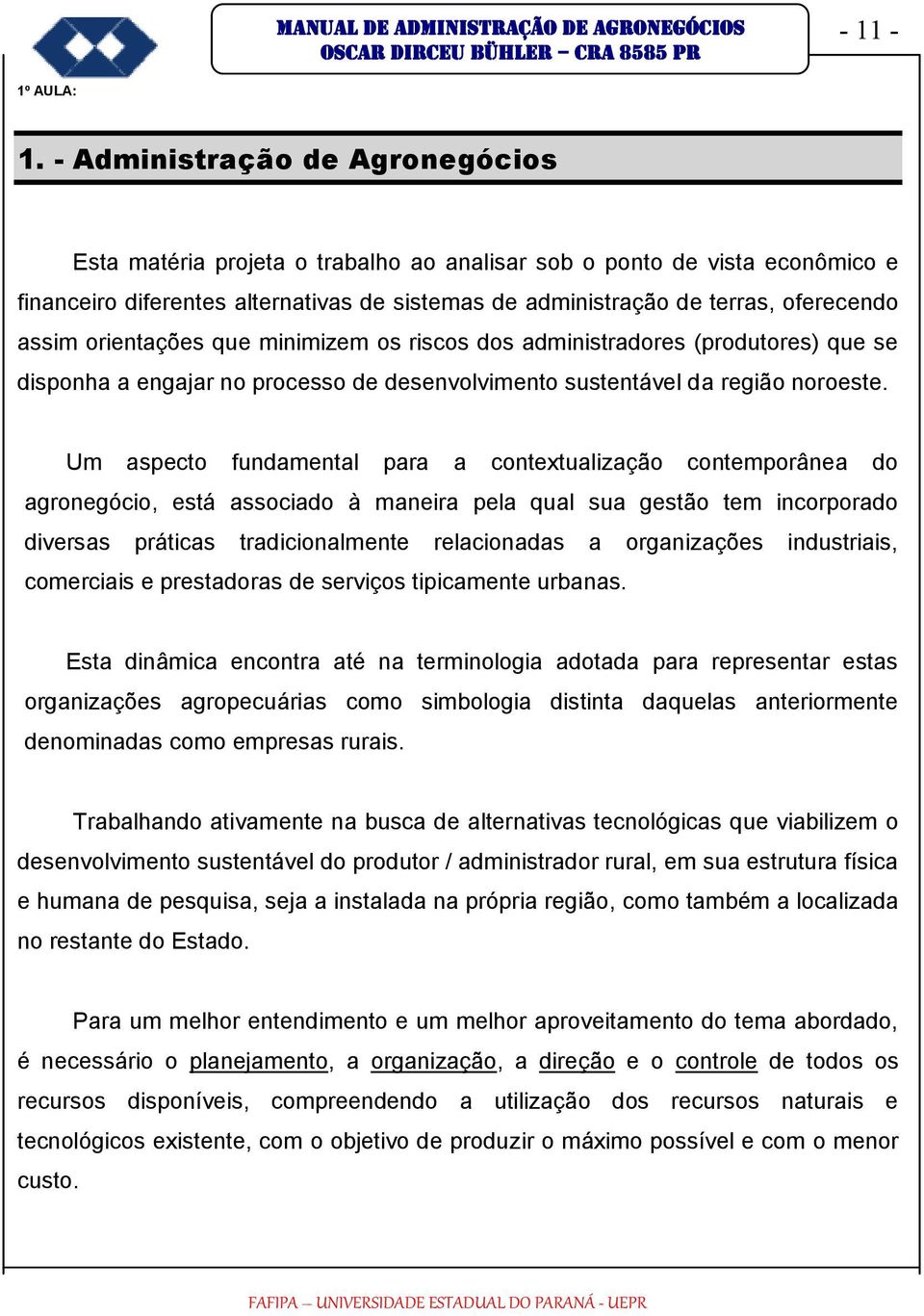 MANUAL DE ADMINISTRAÇÃO DE AGRONEGÓCIOS
OSCAR DIRCEU BÜHLER – CRA 8585 PR

- 11 -

1º AULA:

1. - Administração de Agronegócios

Esta matéria projeta o trabalho ao analisar sob o ponto de vista econômico e financeiro diferentes alternativas de sistemas de administração de terras, oferecendo assim orientações que minimizem os riscos dos administradores (produtores) que se disponha a engajar no processo de desenvolvimento sustentável da região noroeste.

Um aspecto fundamental para a contextualização contemporânea do agronegócio, está associado à maneira pela qual sua gestão tem incorporado diversas práticas tradicionalmente relacionadas a organizações industriais, comerciais e prestadoras de serviços tipicamente urbanas.

Esta dinâmica encontra até na terminologia adotada para representar estas organizações agropecuárias como simbologia distinta daquelas anteriormente denominadas como empresas rurais.

Trabalhando ativamente na busca de alternativas tecnológicas que viabilizem o desenvolvimento sustentável do produtor / administrador rural, em sua estrutura física e humana de pesquisa, seja a instalada na própria região, como também a localizada no restante do Estado.

Para um melhor entendimento e um melhor aproveitamento do tema abordado, é necessário o planejamento, a organização, a direção e o controle de todos os recursos disponíveis, compreendendo a utilização dos recursos naturais e tecnológicos existente, com o objetivo de produzir o máximo possível e com o menor custo.

FAFIPA – UNIVERSIDADE ESTADUAL DO PARANÁ - UEPR